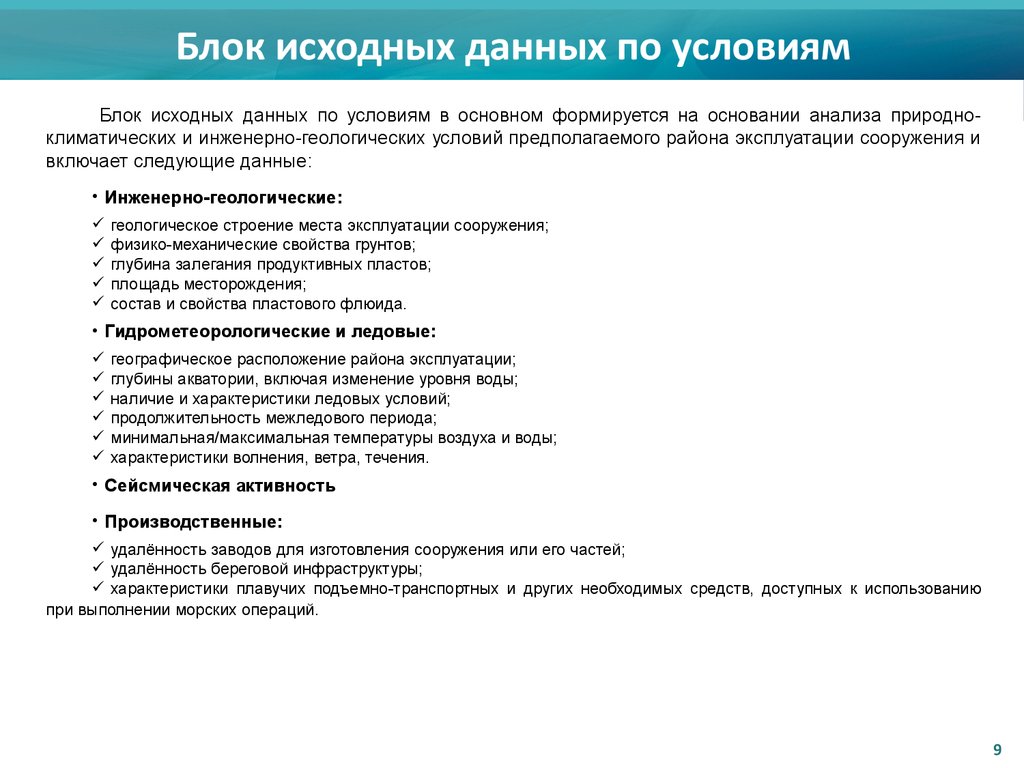 Блок исходных данных по условиям

Блок исходных данных по условиям в основном формируется на основании анализа природно-климатических и инженерно-геологических условий предполагаемого района эксплуатации сооружения и включает следующие данные:

• Инженерно-геологические:

✓ геологическое строение места эксплуатации сооружения;
✓ физико-механические свойства грунтов;
✓ глубина залегания продуктивных пластов;
✓ площадь месторождения;
✓ состав и свойства пластового флюида.

• Гидрометеорологические и ледовые:

✓ географическое расположение района эксплуатации;
✓ глубины акватории, включая изменение уровня воды;
✓ наличие и характеристики ледовых условий;
✓ продолжительность межледового периода;
✓ минимальная/максимальная температуры воздуха и воды;
✓ характеристики волнения, ветра, течения.

• Сейсмическая активность

• Производственные:

✓ удалённость заводов для изготовления сооружения или его частей;
✓ удалённость береговой инфраструктуры;
✓ характеристики плавучих подъемно-транспортных и других необходимых средств, доступных к использованию при выполнении морских операций.

9